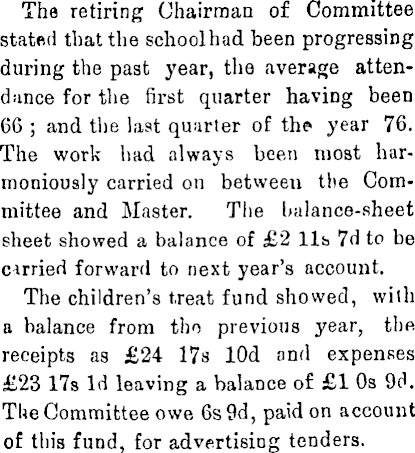 The retiring Chairman of Committee stated that the school had been progressing during the past year, the average attendance for the first quarter having been 66 ; and the last quarter of the year 76. The work had always been most harmoniously carried on between the Committee and Master. The balance-sheet sheet showed a balance of £2 11s 7d to be carried forward to next year's account.

The children's treat fund showed, with a balance from the previous year, the receipts as £24 17s 10d and expenses £23 17s 1d leaving a balance of £1 0s 9d. The Committee owe 6s 9d, paid on account of this fund, for advertising tenders.